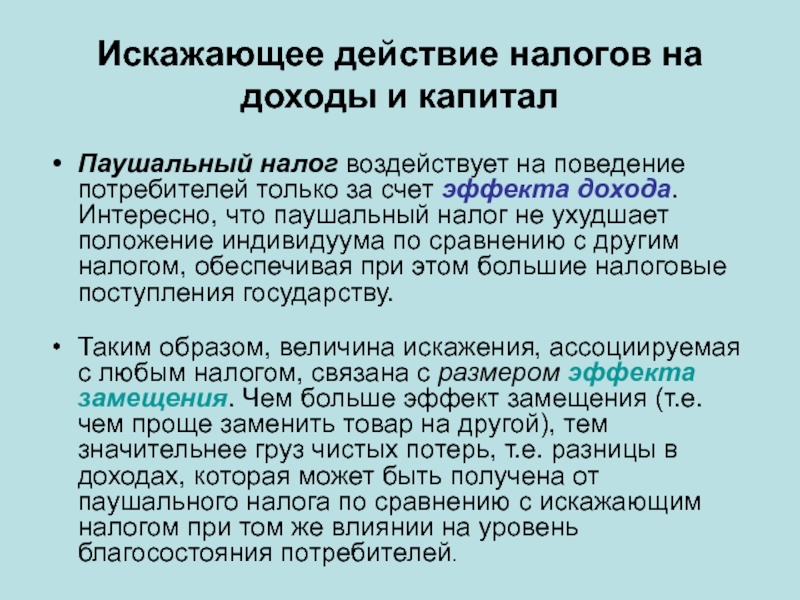 Искажающее действие налогов на доходы и капитал

• Паушальный налог воздействует на поведение потребителей только за счет эффекта дохода. Интересно, что паушальный налог не ухудшает положение индивидуума по сравнению с другим налогом, обеспечивая при этом большие налоговые поступления государству.

• Таким образом, величина искажения, ассоциируемая с любым налогом, связана с размером эффекта замещения. Чем больше эффект замещения (т.е. чем проще заменить товар на другой), тем значительнее груз чистых потерь, т.е. разницы в доходах, которая может быть получена от паушального налога по сравнению с искажающим налогом при том же влиянии на уровень благосостояния потребителей.